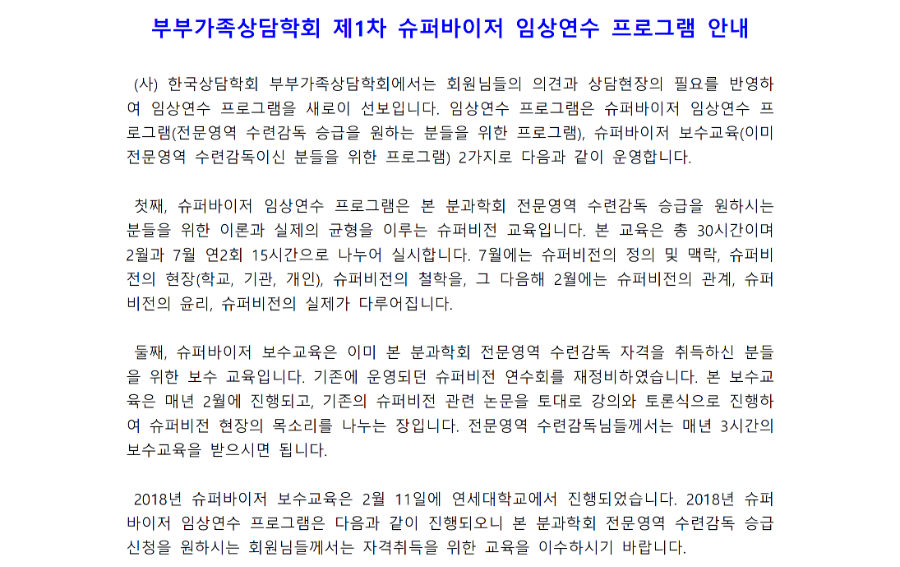 부부가족상담학회 제1차 슈퍼바이저 임상연수 프로그램 안내

(사) 한국상담학회 부부가족상담학회에서는 회원님들의 의견과 상담현장의 필요를 반영하여 임상연수 프로그램을 새로이 선보입니다. 임상연수 프로그램은 슈퍼바이저 임상연수 프로그램(전문영역 수련감독 승급을 원하는 분들을 위한 프로그램), 슈퍼바이저 보수교육(이미 전문영역 수련감독이신 분들을 위한 프로그램) 2가지로 다음과 같이 운영합니다.

첫째, 슈퍼바이저 임상연수 프로그램은 본 분과학회 전문영역 수련감독 승급을 원하시는 분들을 위한 이론과 실제의 균형을 이루는 슈퍼비전 교육입니다. 본 교육은 총 30시간이며 2월과 7월 연2회 15시간으로 나누어 실시합니다. 7월에는 슈퍼비전의 정의 및 맥락, 슈퍼비전의 현장(학교, 기관, 개인), 슈퍼비전의 철학을, 그 다음해 2월에는 슈퍼비전의 관계, 슈퍼비전의 윤리, 슈퍼비전의 실제가 다루어집니다.

둘째, 슈퍼바이저 보수교육은 이미 본 분과학회 전문영역 수련감독 자격을 취득하신 분들을 위한 보수 교육입니다. 기존에 운영되던 슈퍼비전 연수회를 재정비하였습니다. 본 보수교육은 매년 2월에 진행되고, 기존의 슈퍼비전 관련 논문을 토대로 강의와 토론식으로 진행하여 슈퍼비전 현장의 목소리를 나누는 장입니다. 전문영역 수련감독님들께서는 매년 3시간의 보수교육을 받으시면 됩니다.

2018년 슈퍼바이저 보수교육은 2월 11일에 연세대학교에서 진행되었습니다. 2018년 슈퍼바이저 임상연수 프로그램은 다음과 같이 진행되오니 본 분과학회 전문영역 수련감독 승급 신청을 원하시는 회원님들께서는 자격취득을 위한 교육을 이수하시기 바랍니다.